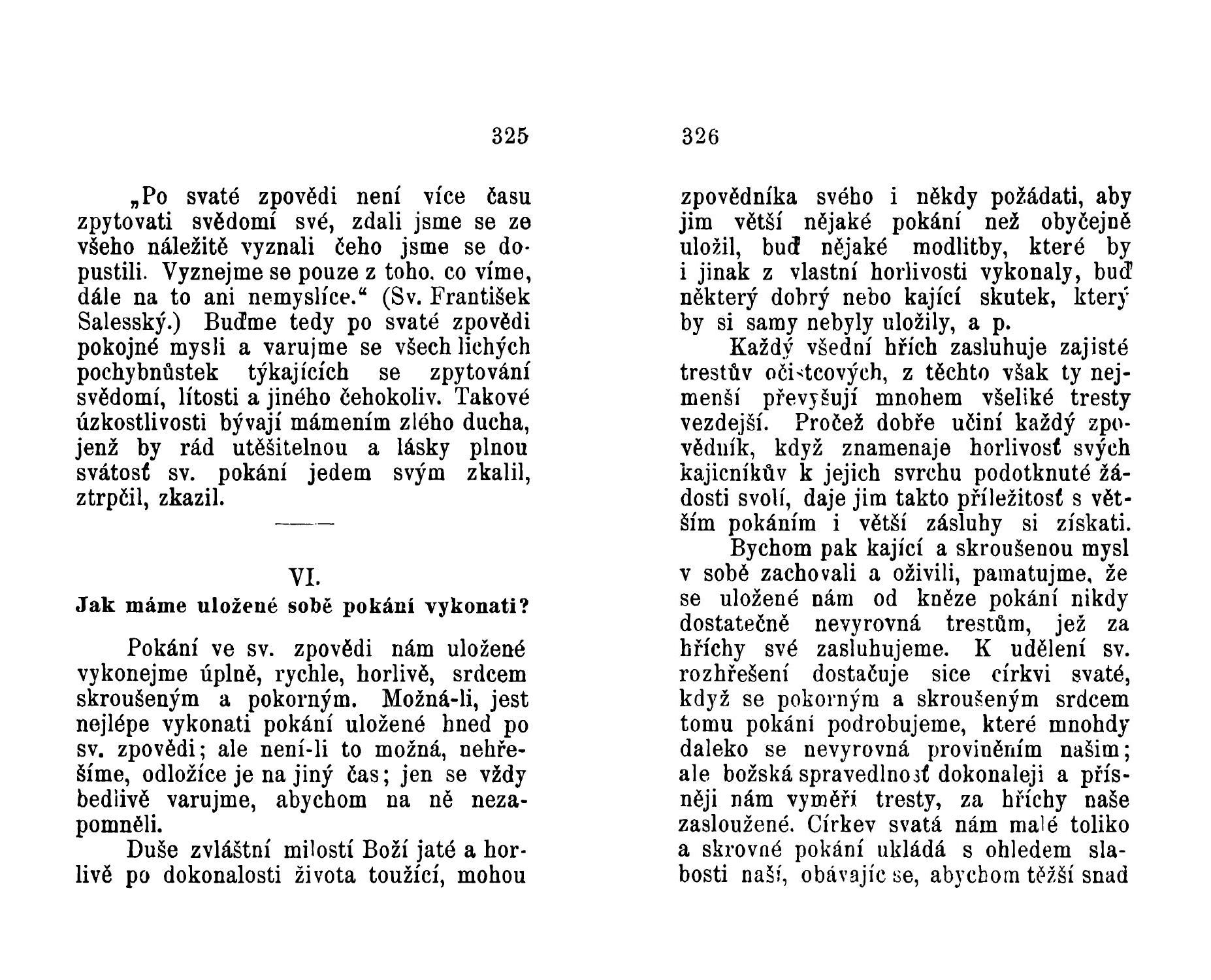 325

„Po svaté zpovědi není více času zpytovati svědomí své, zdali jsme se ze všeho náležitě vyznali čeho jsme se dopustili. Vyznejme se pouze z toho, co víme, dále na to ani nemyslíce.“ (Sv. František Salesský.) Buďme tedy po svaté zpovědi pokojné mysli a varujme se všech lichých pochybnůstek týkajících se zpytování svědomí, lítosti a jiného čehokoliv. Takové úzkostlivosti bývají mámením zlého ducha, jenž by rád utěšitelnou a lásky plnou svátosť sv. pokání jedem svým zkalil, ztrpčil, zkazil.

VI.
Jak máme uložené sobě pokání vykonati?

Pokání ve sv. zpovědi nám uložené vykonejme úplně, rychle, horlivě, srdcem skroušeným a pokorným. Možná-li, jest nejlépe vykonati pokání uložené hned po sv. zpovědi; ale není-li to možná, nehřešíme, odložíce je na jiný čas; jen se vždy bedlivě varujme, abychom na ně nezapomněli.

Duše zvláštní milostí Boží jaté a horlivě po dokonalosti života toužící, mohou

326

zpovědníka svého i někdy požádati, aby jim větší nějaké pokání než obyčejně uložil, buď nějaké modlitby, které by i jinak z vlastní horlivosti vykonaly, buď některý dobrý nebo kající skutek, který by si samy nebyly uložily, a p.

Každý všední hřích zasluhuje zajisté trestův očistcových, z těchto však ty nejmenší převyšují mnohem všeliké tresty vezdejší. Pročež dobře učiní každý zpovědník, když znamenaje horlivosť svých kajicníkův k jejich svrchu podotknuté žádosti svolí, daje jim takto příležitosť s větším pokáním i větší zásluhy si získati.

Bychom pak kající a skroušenou mysl v sobě zachovali a oživili, pamatujme, že se uložené nám od kněze pokání nikdy dostatečně nevyrovná trestům, jež za hříchy své zasluhujeme. K udělení sv. rozhřešení dostačuje sice církvi svaté, když se pokorným a skroušeným srdcem tomu pokání podrobujeme, které mnohdy daleko se nevyrovná proviněním našim; ale božská spravedlnosť dokonaleji a přísněji nám vyměří tresty, za hříchy naše zasloužené. Církev svatá nám malé toliko a skrovné pokání ukládá s ohledem slabosti naší, obávajíc se, abychom těžší snad